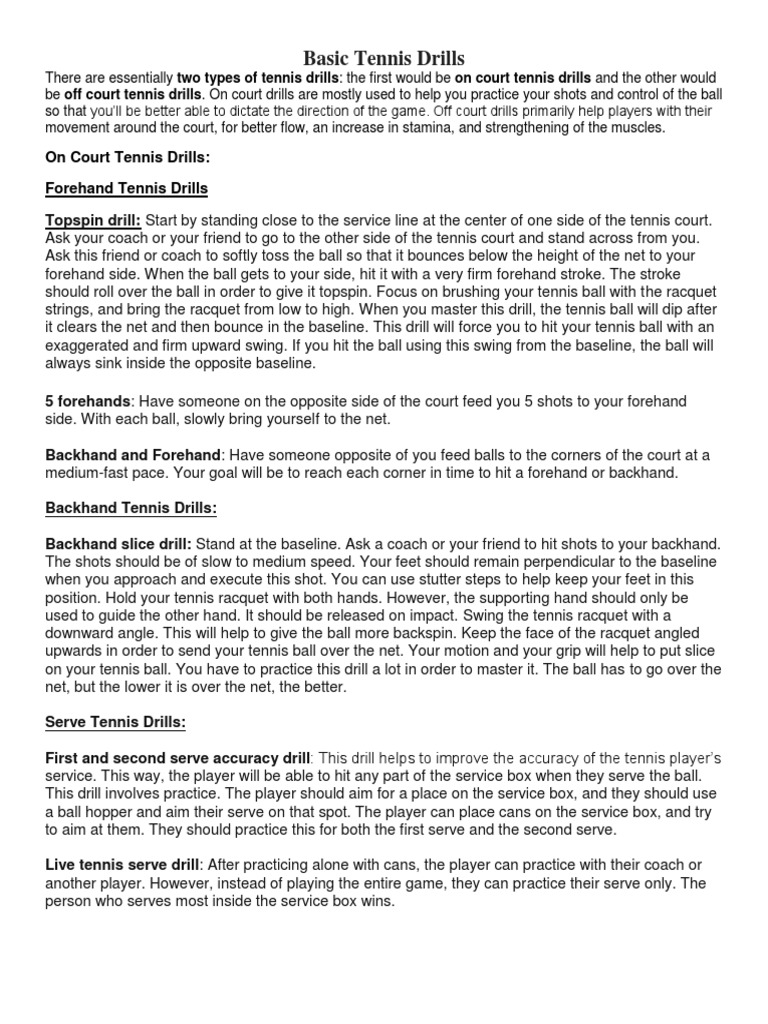 Basic Tennis Drills

There are essentially two types of tennis drills: the first would be on court tennis drills and the other would be off court tennis drills. On court drills are mostly used to help you practice your shots and control of the ball so that you'll be better able to dictate the direction of the game. Off court drills primarily help players with their movement around the court, for better flow, an increase in stamina, and strengthening of the muscles.

On Court Tennis Drills:

Forehand Tennis Drills

Topspin drill: Start by standing close to the service line at the center of one side of the tennis court. Ask your coach or your friend to go to the other side of the tennis court and stand across from you. Ask this friend or coach to softly toss the ball so that it bounces below the height of the net to your forehand side. When the ball gets to your side, hit it with a very firm forehand stroke. The stroke should roll over the ball in order to give it topspin. Focus on brushing your tennis ball with the racquet strings, and bring the racquet from low to high. When you master this drill, the tennis ball will dip after it clears the net and then bounce in the baseline. This drill will force you to hit your tennis ball with an exaggerated and firm upward swing. If you hit the ball using this swing from the baseline, the ball will always sink inside the opposite baseline.

5 forehands: Have someone on the opposite side of the court feed you 5 shots to your forehand side. With each ball, slowly bring yourself to the net.

Backhand and Forehand: Have someone opposite of you feed balls to the corners of the court at a medium-fast pace. Your goal will be to reach each corner in time to hit a forehand or backhand.

Backhand Tennis Drills:

Backhand slice drill: Stand at the baseline. Ask a coach or your friend to hit shots to your backhand. The shots should be of slow to medium speed. Your feet should remain perpendicular to the baseline when you approach and execute this shot. You can use stutter steps to help keep your feet in this position. Hold your tennis racquet with both hands. However, the supporting hand should only be used to guide the other hand. It should be released on impact. Swing the tennis racquet with a downward angle. This will help to give the ball more backspin. Keep the face of the racquet angled upwards in order to send your tennis ball over the net. Your motion and your grip will help to put slice on your tennis ball. You have to practice this drill a lot in order to master it. The ball has to go over the net, but the lower it is over the net, the better.

Serve Tennis Drills:

First and second serve accuracy drill: This drill helps to improve the accuracy of the tennis player's service. This way, the player will be able to hit any part of the service box when they serve the ball. This drill involves practice. The player should aim for a place on the service box, and they should use a ball hopper and aim their serve on that spot. The player can place cans on the service box, and try to aim at them. They should practice this for both the first serve and the second serve.

Live tennis serve drill: After practicing alone with cans, the player can practice with their coach or another player. However, instead of playing the entire game, they can practice their serve only. The person who serves most inside the service box wins.